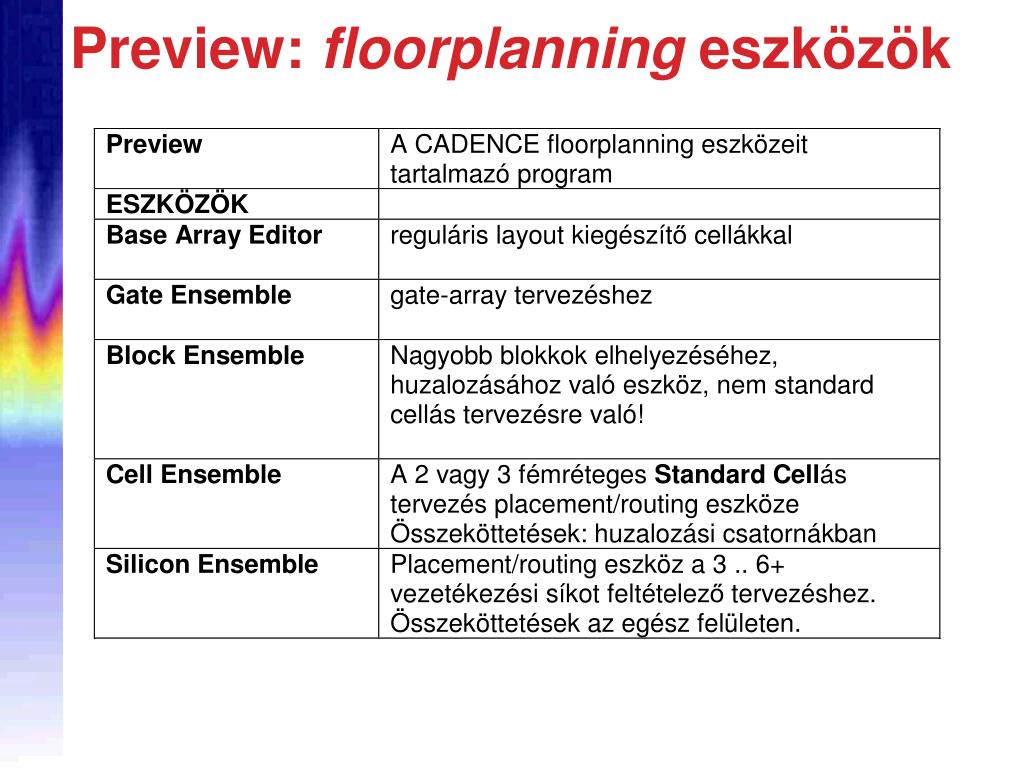 Preview: floorplanning eszközök

| Preview | A CADENCE floorplanning eszközeit tartalmazó program |
|---|---|
| ESZKÖZÖK | |
| Base Array Editor | reguláris layout kiegészítő cellákkal |
| Gate Ensemble | gate-array tervezéshez |
| Block Ensemble | Nagyobb blokkok elhelyezéséhez, huzalozásához való eszköz, nem standard cellás tervezésre való! |
| Cell Ensemble | A 2 vagy 3 fémréteges Standard Cellás tervezés placement/routing eszköze Összeköttetések: huzalozási csatornákban |
| Silicon Ensemble | Placement/routing eszköz a 3 .. 6+ vezetékezési síkot feltételező tervezéshez. Összeköttetések az egész felületen. |